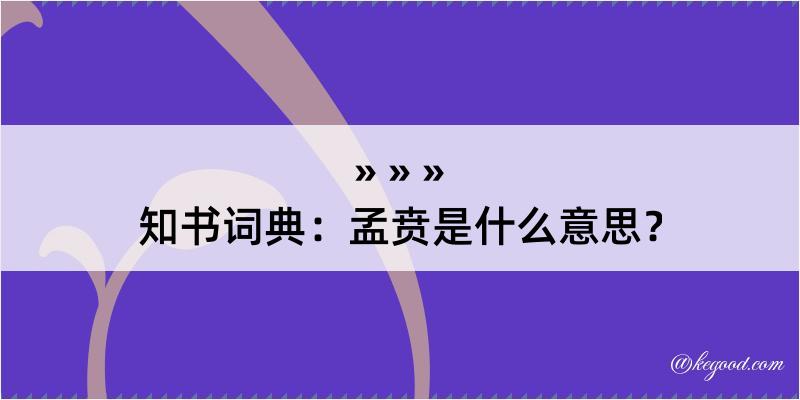 » » »
知书词典：孟贲是什么意思？

@kegood.com